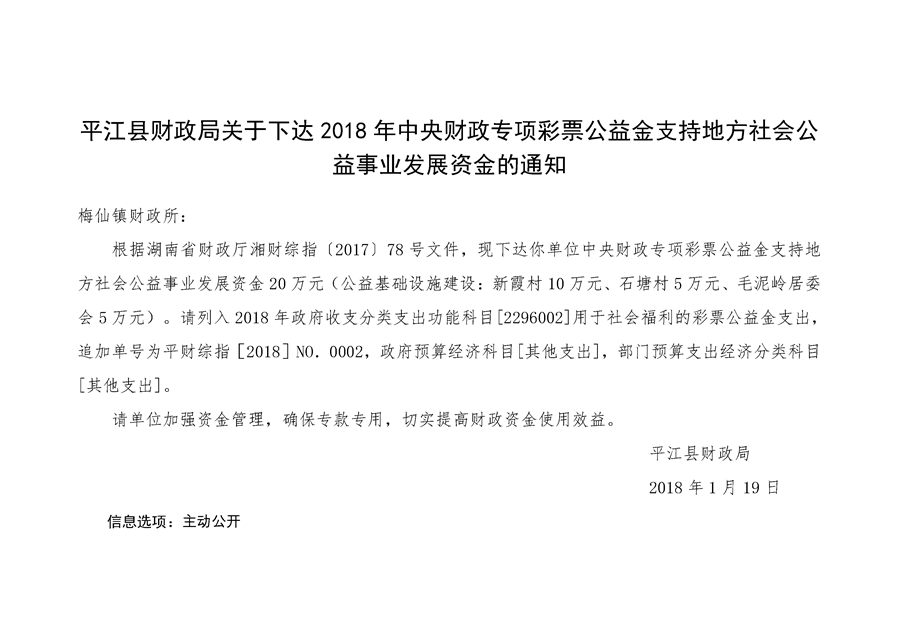 平江县财政局关于下达 2018 年中央财政专项彩票公益金支持地方社会公益事业发展资金的通知

梅仙镇财政所：

根据湖南省财政厅湘财综指〔2017〕78 号文件，现下达你单位中央财政专项彩票公益金支持地方社会公益事业发展资金 20 万元（公益基础设施建设：新霞村 10 万元、石塘村 5 万元、毛泥岭居委会 5 万元）。请列入 2018 年政府收支分类支出功能科目[2296002]用于社会福利的彩票公益金支出，追加单号为平财综指 [2018] NO. 0002，政府预算经济科目[其他支出]，部门预算支出经济分类科目[其他支出]。

请单位加强资金管理，确保专款专用，切实提高财政资金使用效益。

平江县财政局

2018 年 1 月 19 日

信息选项：主动公开